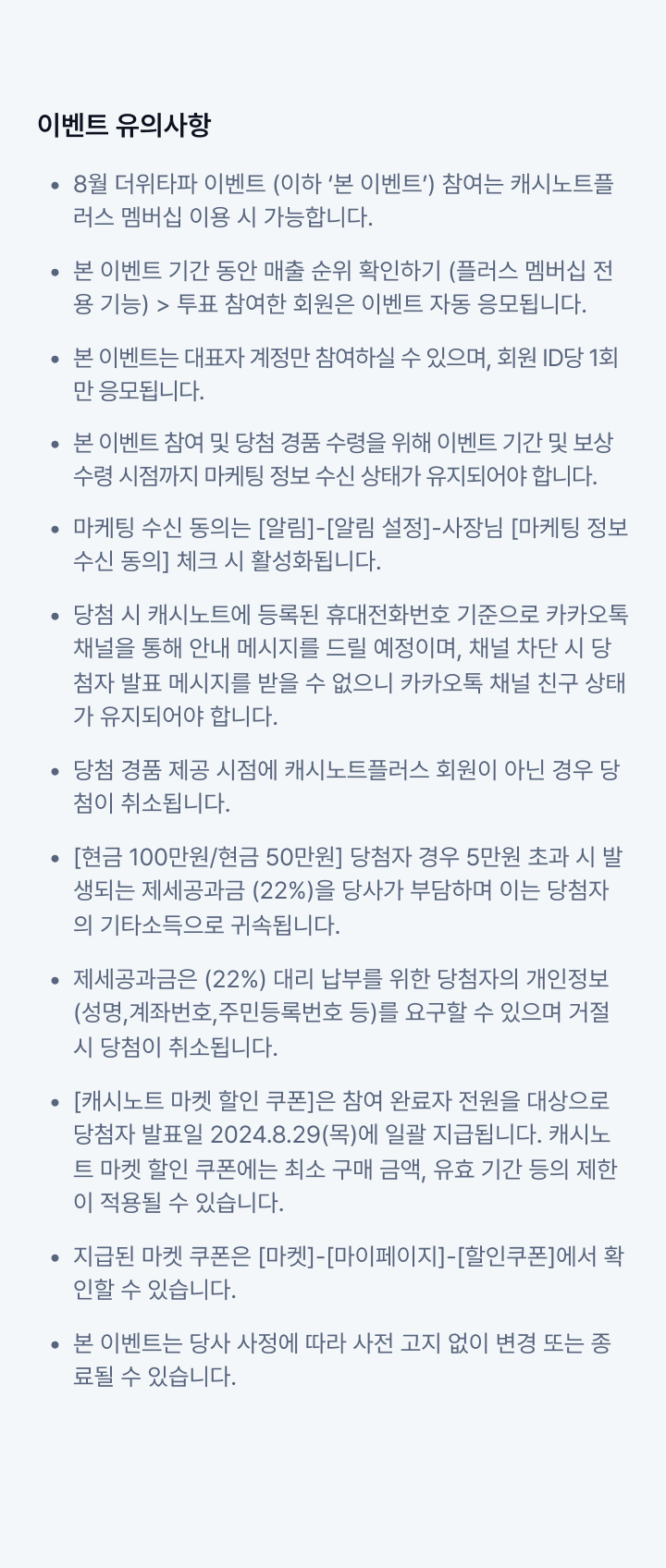 이벤트 유의사항

• 8월 더위타파 이벤트 (이하 '본 이벤트') 참여는 캐시노트플러스 멤버십 이용 시 가능합니다.

• 본 이벤트 기간 동안 매출 순위 확인하기 (플러스 멤버십 전용 기능) > 투표 참여한 회원은 이벤트 자동 응모됩니다.

• 본 이벤트는 대표자 계정만 참여하실 수 있으며, 회원 ID당 1회만 응모됩니다.

• 본 이벤트 참여 및 당첨 경품 수령을 위해 이벤트 기간 및 보상 수령 시점까지 마케팅 정보 수신 상태가 유지되어야 합니다.

• 마케팅 수신 동의는 [알림]-[알림 설정]-사장님 [마케팅 정보 수신 동의] 체크 시 활성화됩니다.

• 당첨 시 캐시노트에 등록된 휴대전화번호 기준으로 카카오톡 채널을 통해 안내 메시지를 드릴 예정이며, 채널 차단 시 당첨자 발표 메시지를 받을 수 없으니 카카오톡 채널 친구 상태가 유지되어야 합니다.

• 당첨 경품 제공 시점에 캐시노트플러스 회원이 아닌 경우 당첨이 취소됩니다.

• [현금 100만원/현금 50만원] 당첨자 경우 5만원 초과 시 발생되는 제세공과금 (22%)을 당사가 부담하며 이는 당첨자의 기타소득으로 귀속됩니다.

• 제세공과금은 (22%) 대리 납부를 위한 당첨자의 개인정보 (성명,계좌번호,주민등록번호 등)를 요구할 수 있으며 거절 시 당첨이 취소됩니다.

• [캐시노트 마켓 할인 쿠폰]은 참여 완료자 전원을 대상으로 당첨자 발표일 2024.8.29(목)에 일괄 지급됩니다. 캐시노트 마켓 할인 쿠폰에는 최소 구매 금액, 유효 기간 등의 제한이 적용될 수 있습니다.

• 지급된 마켓 쿠폰은 [마켓]-[마이페이지]-[할인쿠폰]에서 확인할 수 있습니다.

• 본 이벤트는 당사 사정에 따라 사전 고지 없이 변경 또는 종료될 수 있습니다.